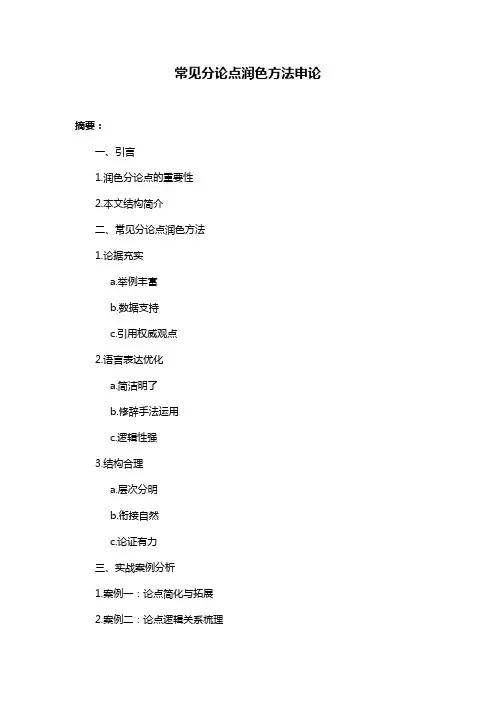 常见分论点润色方法申论

摘要：

一、引言

1.润色分论点的重要性

2.本文结构简介

二、常见分论点润色方法

1.论据充实

a.举例丰富

b.数据支持

c.引用权威观点

2.语言表达优化

a.简洁明了

b.修辞手法运用

c.逻辑性强

3.结构合理

a.层次分明

b.衔接自然

c.论证有力

三、实战案例分析

1.案例一：论点简化与拓展

2.案例二：论点逻辑关系梳理